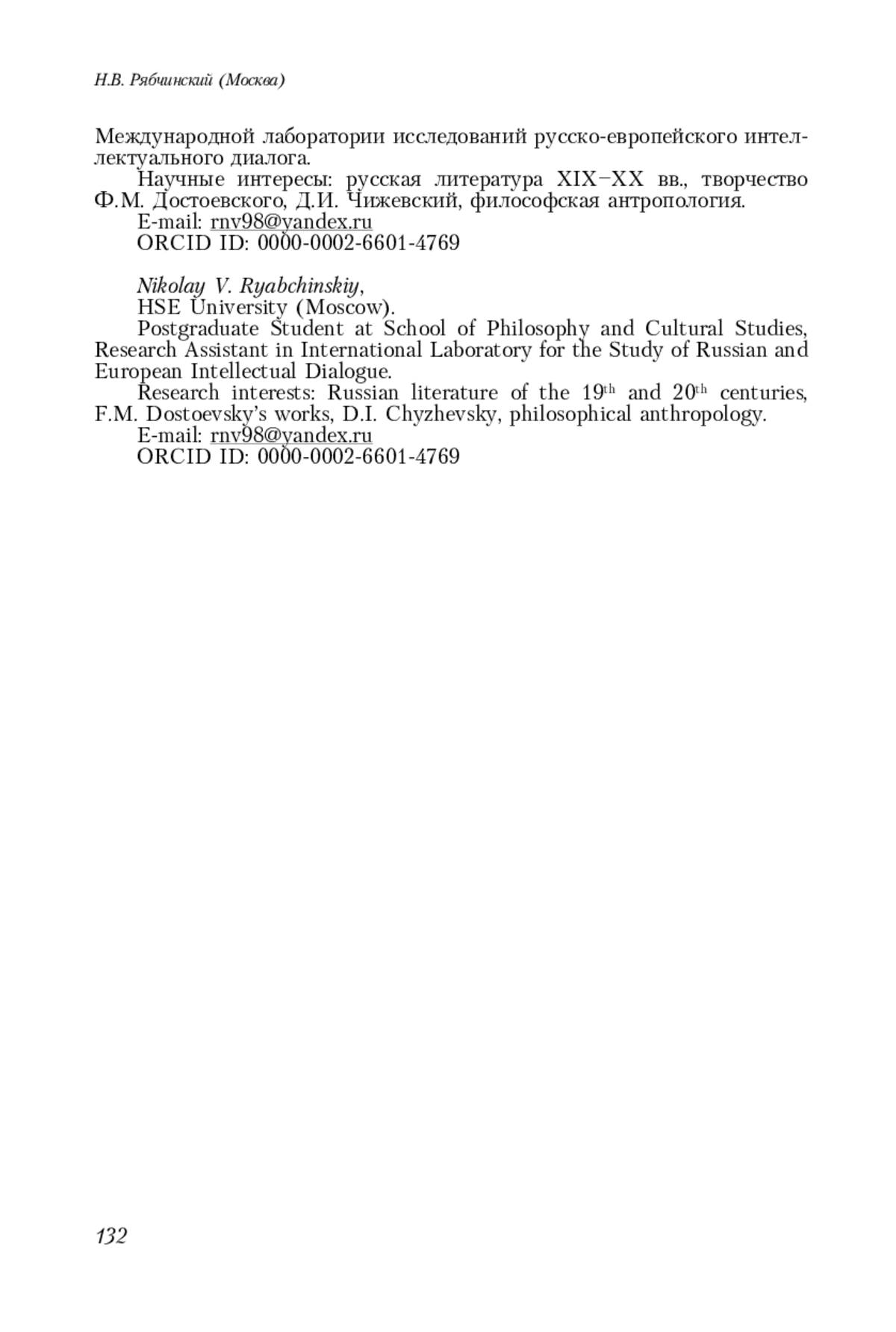 Н.В. Рябчинский (Москва)

Международной лаборатории исследований русско-европейского интеллектуального диалога.

Научные интересы: русская литература XIX–XX вв., творчество Ф.М. Достоевского, Д.И. Чижевский, философская антропология.

E-mail: rnv98@yandex.ru

ORCID ID: 0000-0002-6601-4769

Nikolay V. Ryabchinskiy,

HSE University (Moscow).

Postgraduate Student at School of Philosophy and Cultural Studies, Research Assistant in International Laboratory for the Study of Russian and European Intellectual Dialogue.

Research interests: Russian literature of the 19$^{th}$ and 20$^{th}$ centuries, F.M. Dostoevsky's works, D.I. Chyzhevsky, philosophical anthropology.

E-mail: rnv98@yandex.ru

ORCID ID: 0000-0002-6601-4769

132